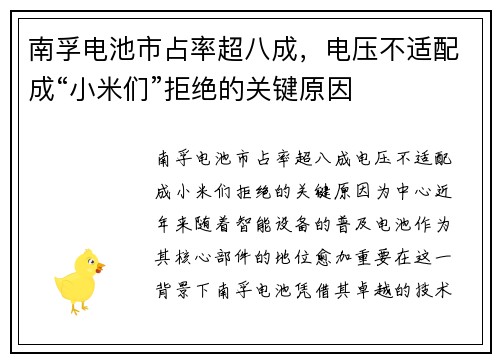 南孚电池市占率超八成，电压不适配成“小米们”拒绝的关键原因

南孚电池市占率超八成电压不适配成小米们拒绝的关键原因为中心近年来随着智能设备的普及电池作为其核心部件的地位愈加重要在这一背景下南孚电池凭借其卓越的技术